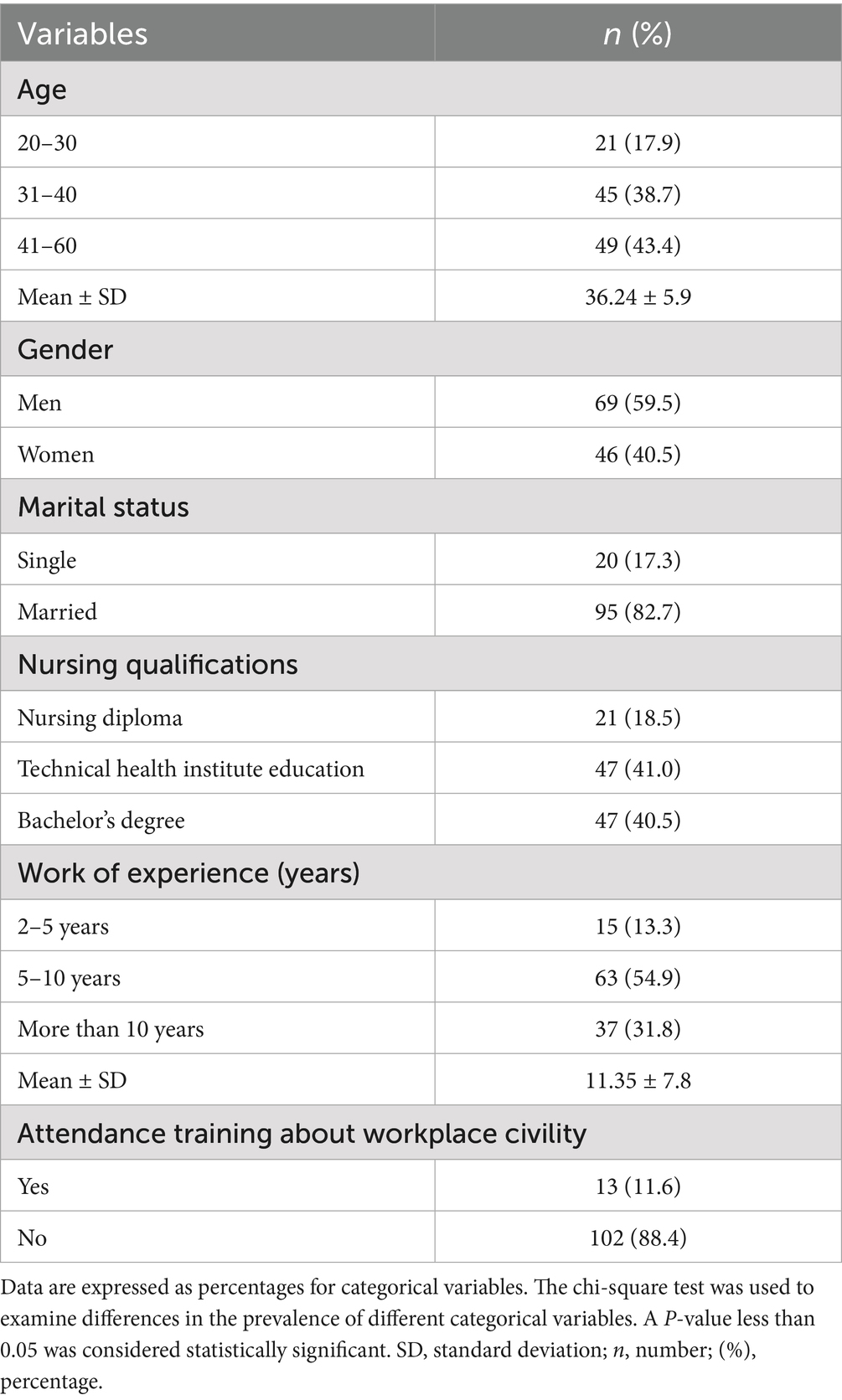 | Variables | n (%) |
|---|---|
| Age | |
| 20–30 | 21 (17.9) |
| 31–40 | 45 (38.7) |
| 41–60 | 49 (43.4) |
| Mean ± SD | 36.24 ± 5.9 |
| Gender | |
| Men | 69 (59.5) |
| Women | 46 (40.5) |
| Marital status | |
| Single | 20 (17.3) |
| Married | 95 (82.7) |
| Nursing qualifications | |
| Nursing diploma | 21 (18.5) |
| Technical health institute education | 47 (41.0) |
| Bachelor's degree | 47 (40.5) |
| Work of experience (years) | |
| 2–5 years | 15 (13.3) |
| 5–10 years | 63 (54.9) |
| More than 10 years | 37 (31.8) |
| Mean ± SD | 11.35 ± 7.8 |
| Attendance training about workplace civility | |
| Yes | 13 (11.6) |
| No | 102 (88.4) |

Data are expressed as percentages for categorical variables. The chi-square test was used to examine differences in the prevalence of different categorical variables. A P-value less than 0.05 was considered statistically significant. SD, standard deviation; n, number; (%), percentage.